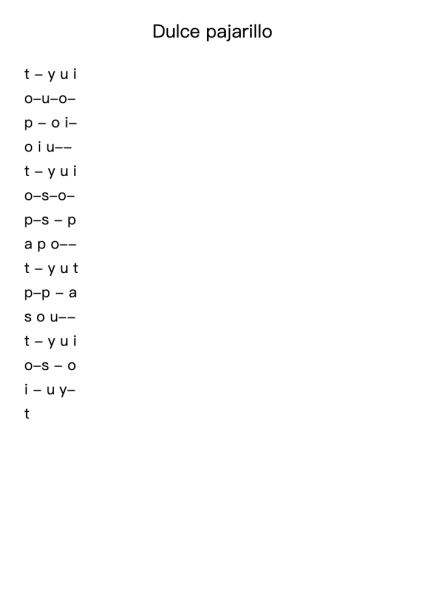 Dulce pajarillo

t – y u i
o–u–o–
p – o i–
o i u––
t – y u i
o–s–o–
p–s – p
a p o––
t – y u t
p–p – a
s o u––
t – y u i
o–s – o
i – u y–
t